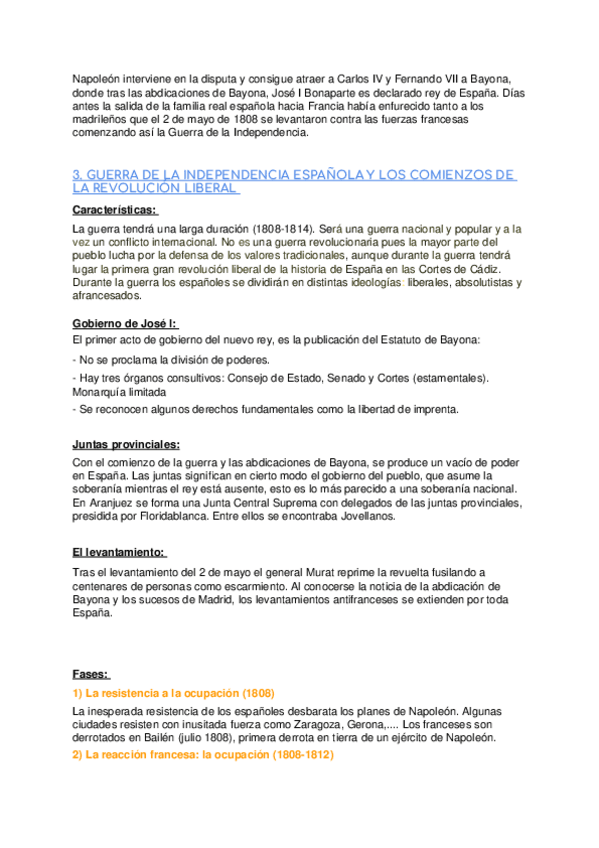 Napoleón interviene en la disputa y consigue atraer a Carlos IV y Fernando VII a Bayona, donde tras las abdicaciones de Bayona, José I Bonaparte es declarado rey de España. Días antes la salida de la familia real española hacia Francia había enfurecido tanto a los madrileños que el 2 de mayo de 1808 se levantaron contra las fuerzas francesas comenzando así la Guerra de la Independencia.

3. GUERRA DE LA INDEPENDENCIA ESPAÑOLA Y LOS COMIENZOS DE LA REVOLUCIÓN LIBERAL

Características:

La guerra tendrá una larga duración (1808-1814). Será una guerra nacional y popular y a la vez un conflicto internacional. No es una guerra revolucionaria pues la mayor parte del pueblo lucha por la defensa de los valores tradicionales, aunque durante la guerra tendrá lugar la primera gran revolución liberal de la historia de España en las Cortes de Cádiz. Durante la guerra los españoles se dividirán en distintas ideologías: liberales, absolutistas y afrancesados.

Gobierno de José I:

El primer acto de gobierno del nuevo rey, es la publicación del Estatuto de Bayona:

- No se proclama la división de poderes.

- Hay tres órganos consultivos: Consejo de Estado, Senado y Cortes (estamentales). Monarquía limitada

- Se reconocen algunos derechos fundamentales como la libertad de imprenta.

Juntas provinciales:

Con el comienzo de la guerra y las abdicaciones de Bayona, se produce un vacío de poder en España. Las juntas significan en cierto modo el gobierno del pueblo, que asume la soberanía mientras el rey está ausente, esto es lo más parecido a una soberanía nacional. En Aranjuez se forma una Junta Central Suprema con delegados de las juntas provinciales, presidida por Floridablanca. Entre ellos se encontraba Jovellanos.

El levantamiento:

Tras el levantamiento del 2 de mayo el general Murat reprime la revuelta fusilando a centenares de personas como escarmiento. Al conocerse la noticia de la abdicación de Bayona y los sucesos de Madrid, los levantamientos antifranceses se extienden por toda España.

Fases:

1) La resistencia a la ocupación (1808)

La inesperada resistencia de los españoles desbarata los planes de Napoleón. Algunas ciudades resisten con inusitada fuerza como Zaragoza, Gerona,.... Los franceses son derrotados en Bailén (julio 1808), primera derrota en tierra de un ejército de Napoleón.

2) La reacción francesa: la ocupación (1808-1812)